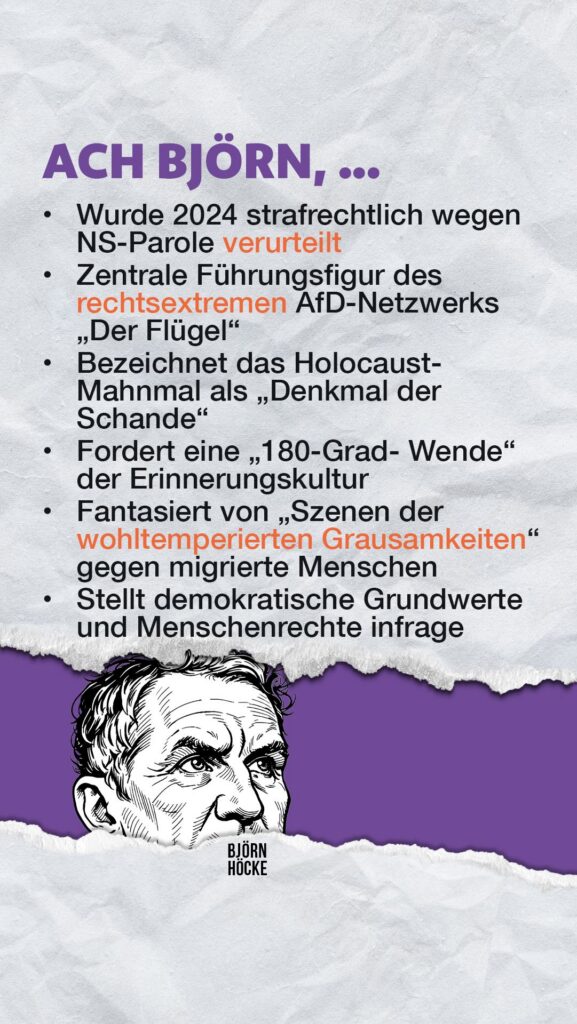 ACH BJÖRN, ...

• Wurde 2024 strafrechtlich wegen NS-Parole verurteilt
• Zentrale Führungsfigur des rechtsextremen AfD-Netzwerks „Der Flügel“
• Bezeichnet das Holocaust-Mahnmal als „Denkmal der Schande“
• Fordert eine „180-Grad- Wende“ der Erinnerungskultur
• Fantasiert von „Szenen der wohltemperierten Grausamkeiten“ gegen migrierte Menschen
• Stellt demokratische Grundwerte und Menschenrechte infrage

BJÖRN
HÖCKE